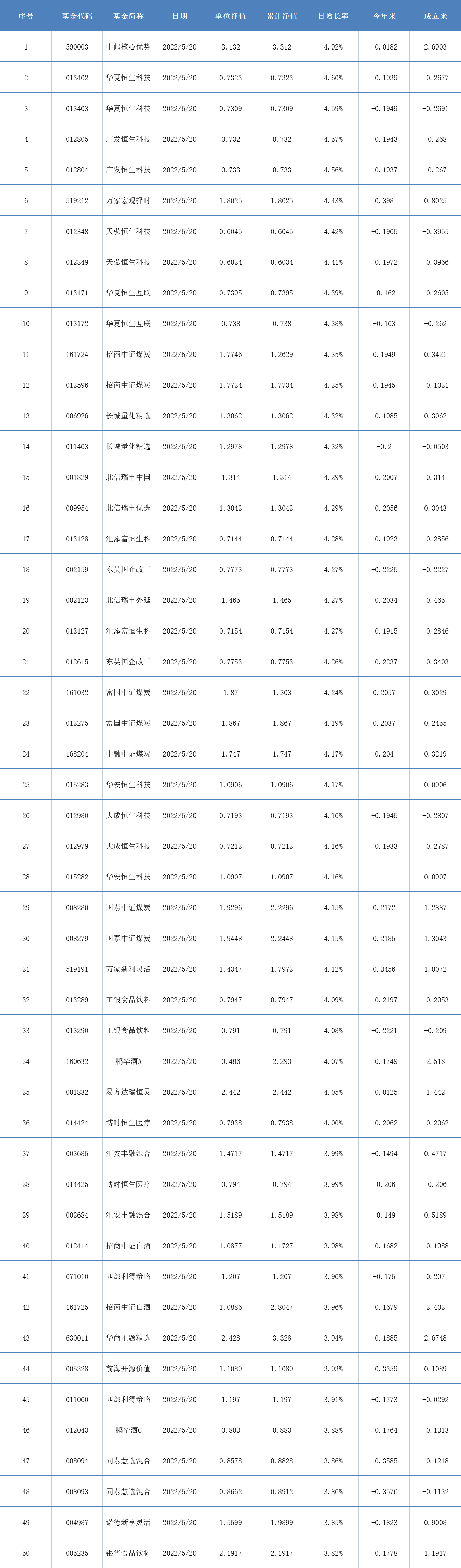 | 序号 | 基金代码 | 基金简称 | 日期 | 单位净值 | 累计净值 | 日增长率 | 今年来 | 成立来 |
|---|---|---|---|---|---|---|---|---|
| 1 | 590003 | 中邮核心优势 | 2022/5/20 | 3.132 | 3.312 | 4.92% | -0.0182 | 2.6903 |
| 2 | 013402 | 华夏恒生科技 | 2022/5/20 | 0.7323 | 0.7323 | 4.60% | -0.1939 | -0.2677 |
| 3 | 013403 | 华夏恒生科技 | 2022/5/20 | 0.7309 | 0.7309 | 4.59% | -0.1949 | -0.2691 |
| 4 | 012805 | 广发恒生科技 | 2022/5/20 | 0.732 | 0.732 | 4.57% | -0.1943 | -0.268 |
| 5 | 012804 | 广发恒生科技 | 2022/5/20 | 0.733 | 0.733 | 4.56% | -0.1937 | -0.267 |
| 6 | 519212 | 万家宏观择时 | 2022/5/20 | 1.8025 | 1.8025 | 4.43% | 0.398 | 0.8025 |
| 7 | 012348 | 天弘恒生科技 | 2022/5/20 | 0.6045 | 0.6045 | 4.42% | -0.1965 | -0.3955 |
| 8 | 012349 | 天弘恒生科技 | 2022/5/20 | 0.6034 | 0.6034 | 4.41% | -0.1972 | -0.3966 |
| 9 | 013171 | 华夏恒生互联 | 2022/5/20 | 0.7395 | 0.7395 | 4.39% | -0.162 | -0.2605 |
| 10 | 013172 | 华夏恒生互联 | 2022/5/20 | 0.738 | 0.738 | 4.38% | -0.163 | -0.262 |
| 11 | 161724 | 招商中证煤炭 | 2022/5/20 | 1.7746 | 1.2629 | 4.35% | 0.1949 | 0.3421 |
| 12 | 013596 | 招商中证煤炭 | 2022/5/20 | 1.7734 | 1.7734 | 4.35% | 0.1945 | -0.1031 |
| 13 | 006926 | 长城量化精选 | 2022/5/20 | 1.3062 | 1.3062 | 4.32% | -0.1985 | 0.3062 |
| 14 | 011463 | 长城量化精选 | 2022/5/20 | 1.2978 | 1.2978 | 4.32% | -0.2 | -0.0503 |
| 15 | 001829 | 北信瑞丰中国 | 2022/5/20 | 1.314 | 1.314 | 4.29% | -0.2007 | 0.314 |
| 16 | 009954 | 北信瑞丰优选 | 2022/5/20 | 1.3043 | 1.3043 | 4.29% | -0.2056 | 0.3043 |
| 17 | 013128 | 汇添富恒生科 | 2022/5/20 | 0.7144 | 0.7144 | 4.28% | -0.1923 | -0.2856 |
| 18 | 002159 | 东吴国企改革 | 2022/5/20 | 0.7773 | 0.7773 | 4.27% | -0.2225 | -0.2227 |
| 19 | 002123 | 北信瑞丰外延 | 2022/5/20 | 1.465 | 1.465 | 4.27% | -0.2034 | 0.465 |
| 20 | 013127 | 汇添富恒生科 | 2022/5/20 | 0.7154 | 0.7154 | 4.27% | -0.1915 | -0.2846 |
| 21 | 012615 | 东吴国企改革 | 2022/5/20 | 0.7753 | 0.7753 | 4.26% | -0.2237 | -0.3403 |
| 22 | 161032 | 富国中证煤炭 | 2022/5/20 | 1.87 | 1.303 | 4.24% | 0.2057 | 0.3029 |
| 23 | 013275 | 富国中证煤炭 | 2022/5/20 | 1.867 | 1.867 | 4.19% | 0.2037 | 0.2455 |
| 24 | 168204 | 中融中证煤炭 | 2022/5/20 | 1.747 | 1.747 | 4.17% | 0.204 | 0.3219 |
| 25 | 015283 | 华安恒生科技 | 2022/5/20 | 1.0906 | 1.0906 | 4.17% | --- | 0.0906 |
| 26 | 012980 | 大成恒生科技 | 2022/5/20 | 0.7193 | 0.7193 | 4.16% | -0.1945 | -0.2807 |
| 27 | 012979 | 大成恒生科技 | 2022/5/20 | 0.7213 | 0.7213 | 4.16% | -0.1933 | -0.2787 |
| 28 | 015282 | 华安恒生科技 | 2022/5/20 | 1.0907 | 1.0907 | 4.16% | --- | 0.0907 |
| 29 | 008280 | 国泰中证煤炭 | 2022/5/20 | 1.9296 | 2.2296 | 4.15% | 0.2172 | 1.2887 |
| 30 | 008279 | 国泰中证煤炭 | 2022/5/20 | 1.9448 | 2.2448 | 4.15% | 0.2185 | 1.3043 |
| 31 | 519191 | 万家新利灵活 | 2022/5/20 | 1.4347 | 1.7973 | 4.12% | 0.3456 | 1.0072 |
| 32 | 013289 | 工银食品饮料 | 2022/5/20 | 0.7947 | 0.7947 | 4.09% | -0.2197 | -0.2053 |
| 33 | 013290 | 工银食品饮料 | 2022/5/20 | 0.791 | 0.791 | 4.08% | -0.2221 | -0.209 |
| 34 | 160632 | 鹏华酒A | 2022/5/20 | 0.486 | 2.293 | 4.07% | -0.1749 | 2.518 |
| 35 | 001832 | 易方达瑞恒灵 | 2022/5/20 | 2.442 | 2.442 | 4.05% | -0.0125 | 1.442 |
| 36 | 014424 | 博时恒生医疗 | 2022/5/20 | 0.7938 | 0.7938 | 4.00% | -0.2062 | -0.2062 |
| 37 | 003685 | 汇安丰融混合 | 2022/5/20 | 1.4717 | 1.4717 | 3.99% | -0.1494 | 0.4717 |
| 38 | 014425 | 博时恒生医疗 | 2022/5/20 | 0.794 | 0.794 | 3.99% | -0.206 | -0.206 |
| 39 | 003684 | 汇安丰融混合 | 2022/5/20 | 1.5189 | 1.5189 | 3.98% | -0.149 | 0.5189 |
| 40 | 012414 | 招商中证白酒 | 2022/5/20 | 1.0877 | 1.1727 | 3.98% | -0.1682 | -0.1988 |
| 41 | 671010 | 西部利得策略 | 2022/5/20 | 1.207 | 1.207 | 3.96% | -0.175 | 0.207 |
| 42 | 161725 | 招商中证白酒 | 2022/5/20 | 1.0886 | 2.8047 | 3.96% | -0.1679 | 3.403 |
| 43 | 630011 | 华商主题精选 | 2022/5/20 | 2.428 | 3.328 | 3.94% | -0.1885 | 2.6748 |
| 44 | 005328 | 前海开源价值 | 2022/5/20 | 1.1089 | 1.1089 | 3.93% | -0.3359 | 0.1089 |
| 45 | 011060 | 西部利得策略 | 2022/5/20 | 1.197 | 1.197 | 3.91% | -0.1773 | -0.0292 |
| 46 | 012043 | 鹏华酒C | 2022/5/20 | 0.803 | 0.883 | 3.88% | -0.1764 | -0.1313 |
| 47 | 008094 | 同泰慧选混合 | 2022/5/20 | 0.8578 | 0.8828 | 3.86% | -0.3585 | -0.1218 |
| 48 | 008093 | 同泰慧选混合 | 2022/5/20 | 0.8662 | 0.8912 | 3.86% | -0.3576 | -0.1132 |
| 49 | 004987 | 诺德新享灵活 | 2022/5/20 | 1.5599 | 1.9899 | 3.85% | -0.1823 | 0.9008 |
| 50 | 005235 | 银华食品饮料 | 2022/5/20 | 2.1917 | 2.1917 | 3.82% | -0.1778 | 1.1917 |